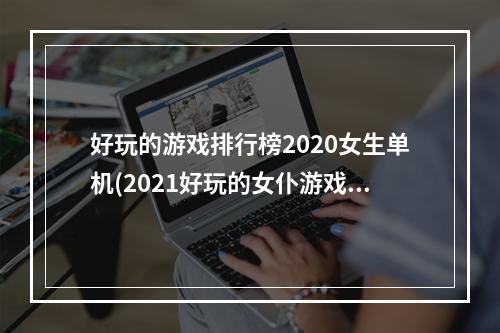 好玩的游戏排行榜2020女生单机(2021好玩的女仆游戏...